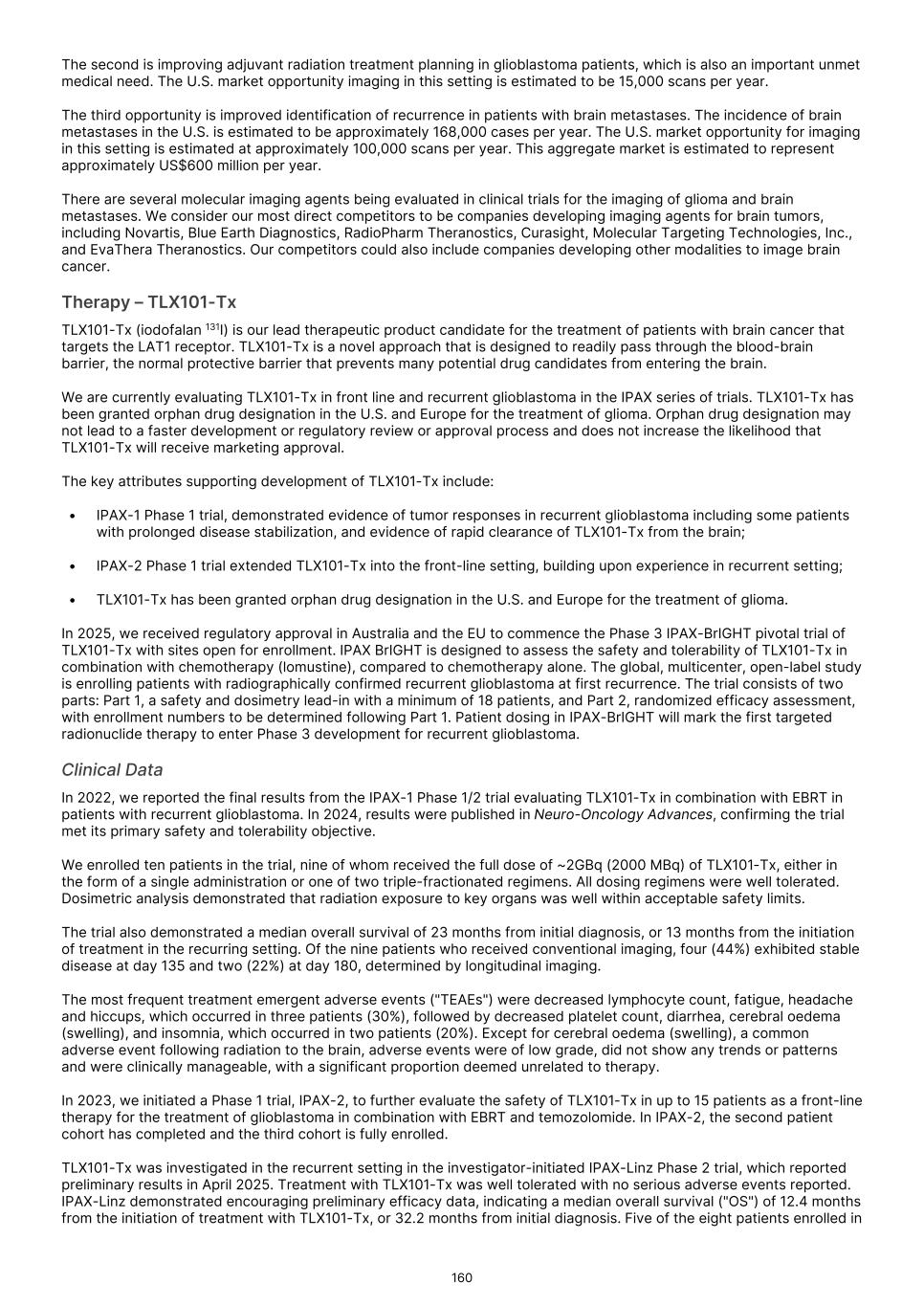 The second is improving adjuvant radiation treatment planning in glioblastoma patients, which is also an important unmet medical need. The U.S. market opportunity imaging in this setting is estimated to be 15,000 scans per year.

The third opportunity is improved identification of recurrence in patients with brain metastases. The incidence of brain metastases in the U.S. is estimated to be approximately 168,000 cases per year. The U.S. market opportunity for imaging in this setting is estimated at approximately 100,000 scans per year. This aggregate market is estimated to represent approximately US$600 million per year.

There are several molecular imaging agents being evaluated in clinical trials for the imaging of glioma and brain metastases. We consider our most direct competitors to be companies developing imaging agents for brain tumors, including Novartis, Blue Earth Diagnostics, RadioPharm Theranostics, Curasight, Molecular Targeting Technologies, Inc., and EvaThera Theranostics. Our competitors could also include companies developing other modalities to image brain cancer.

Therapy – TLX101-Tx

TLX101-Tx (iodofalan $^{131}$I) is our lead therapeutic product candidate for the treatment of patients with brain cancer that targets the LAT1 receptor. TLX101-Tx is a novel approach that is designed to readily pass through the blood-brain barrier, the normal protective barrier that prevents many potential drug candidates from entering the brain.

We are currently evaluating TLX101-Tx in front line and recurrent glioblastoma in the IPAX series of trials. TLX101-Tx has been granted orphan drug designation in the U.S. and Europe for the treatment of glioma. Orphan drug designation may not lead to a faster development or regulatory review or approval process and does not increase the likelihood that TLX101-Tx will receive marketing approval.

The key attributes supporting development of TLX101-Tx include:

• IPAX-1 Phase 1 trial, demonstrated evidence of tumor responses in recurrent glioblastoma including some patients with prolonged disease stabilization, and evidence of rapid clearance of TLX101-Tx from the brain;

• IPAX-2 Phase 1 trial extended TLX101-Tx into the front-line setting, building upon experience in recurrent setting;

• TLX101-Tx has been granted orphan drug designation in the U.S. and Europe for the treatment of glioma.

In 2025, we received regulatory approval in Australia and the EU to commence the Phase 3 IPAX-BrIGHT pivotal trial of TLX101-Tx with sites open for enrollment. IPAX BrIGHT is designed to assess the safety and tolerability of TLX101-Tx in combination with chemotherapy (lomustine), compared to chemotherapy alone. The global, multicenter, open-label study is enrolling patients with radiographically confirmed recurrent glioblastoma at first recurrence. The trial consists of two parts: Part 1, a safety and dosimetry lead-in with a minimum of 18 patients, and Part 2, randomized efficacy assessment, with enrollment numbers to be determined following Part 1. Patient dosing in IPAX-BrIGHT will mark the first targeted radionuclide therapy to enter Phase 3 development for recurrent glioblastoma.

Clinical Data

In 2022, we reported the final results from the IPAX-1 Phase 1/2 trial evaluating TLX101-Tx in combination with EBRT in patients with recurrent glioblastoma. In 2024, results were published in Neuro-Oncology Advances, confirming the trial met its primary safety and tolerability objective.

We enrolled ten patients in the trial, nine of whom received the full dose of ~2GBq (2000 MBq) of TLX101-Tx, either in the form of a single administration or one of two triple-fractionated regimens. All dosing regimens were well tolerated. Dosimetric analysis demonstrated that radiation exposure to key organs was well within acceptable safety limits.

The trial also demonstrated a median overall survival of 23 months from initial diagnosis, or 13 months from the initiation of treatment in the recurring setting. Of the nine patients who received conventional imaging, four (44%) exhibited stable disease at day 135 and two (22%) at day 180, determined by longitudinal imaging.

The most frequent treatment emergent adverse events ("TEAEs") were decreased lymphocyte count, fatigue, headache and hiccups, which occurred in three patients (30%), followed by decreased platelet count, diarrhea, cerebral oedema (swelling), and insomnia, which occurred in two patients (20%). Except for cerebral oedema (swelling), a common adverse event following radiation to the brain, adverse events were of low grade, did not show any trends or patterns and were clinically manageable, with a significant proportion deemed unrelated to therapy.

In 2023, we initiated a Phase 1 trial, IPAX-2, to further evaluate the safety of TLX101-Tx in up to 15 patients as a front-line therapy for the treatment of glioblastoma in combination with EBRT and temozolomide. In IPAX-2, the second patient cohort has completed and the third cohort is fully enrolled.

TLX101-Tx was investigated in the recurrent setting in the investigator-initiated IPAX-Linz Phase 2 trial, which reported preliminary results in April 2025. Treatment with TLX101-Tx was well tolerated with no serious adverse events reported. IPAX-Linz demonstrated encouraging preliminary efficacy data, indicating a median overall survival ("OS") of 12.4 months from the initiation of treatment with TLX101-Tx, or 32.2 months from initial diagnosis. Five of the eight patients enrolled in

160